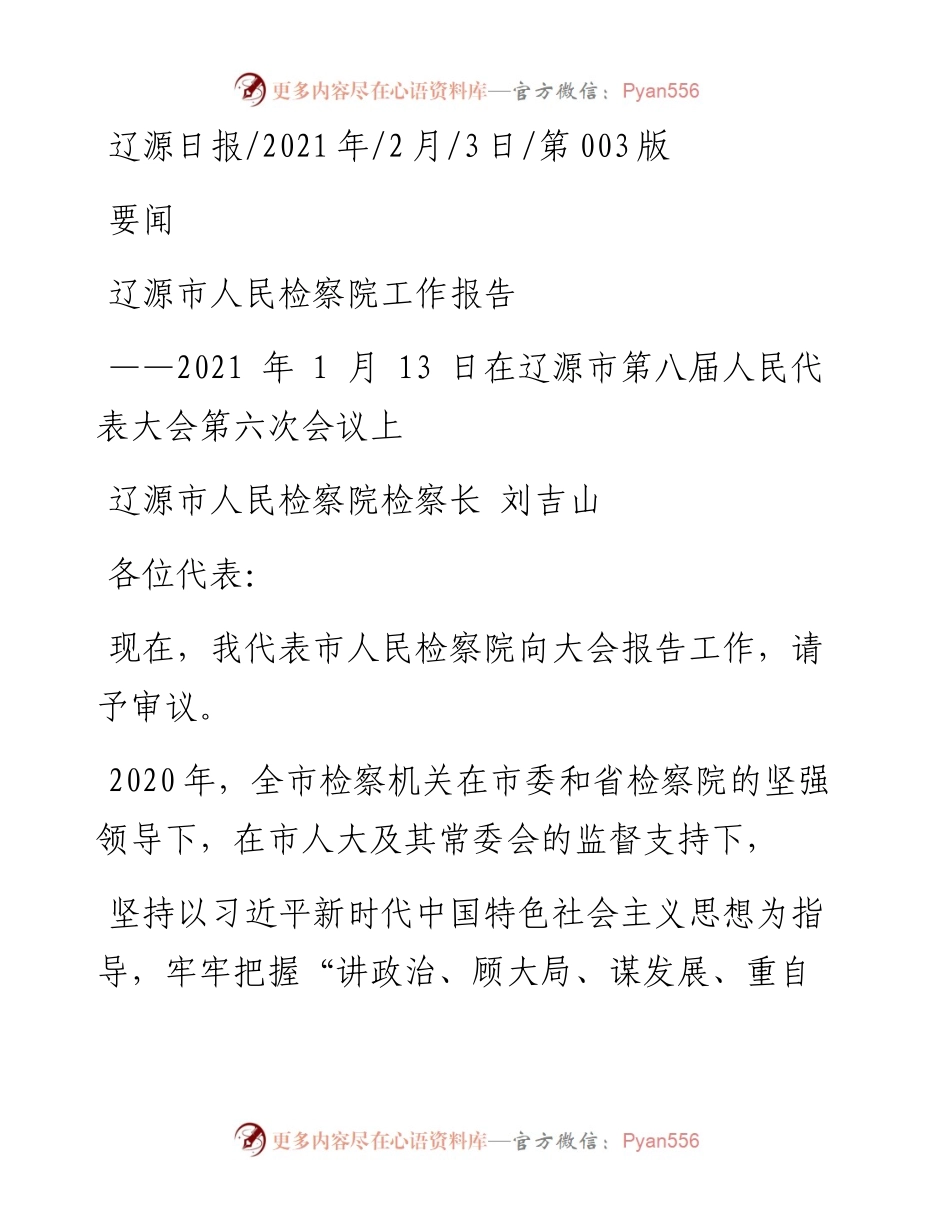 更多内容尽在心语资料库—官方微信：Pyan556

辽源日报/2021年/2月/3日/第003版

要闻

辽源市人民检察院工作报告

——2021 年 1 月 13 日在辽源市第八届人民代表大会第六次会议上

辽源市人民检察院检察长 刘吉山

各位代表:

现在，我代表市人民检察院向大会报告工作，请予审议。

2020年，全市检察机关在市委和省检察院的坚强领导下，在市人大及其常委会的监督支持下，

坚持以习近平新时代中国特色社会主义思想为指导，牢牢把握“讲政治、顾大局、谋发展、重自

更多内容尽在心语资料库—官方微信：Pyan556